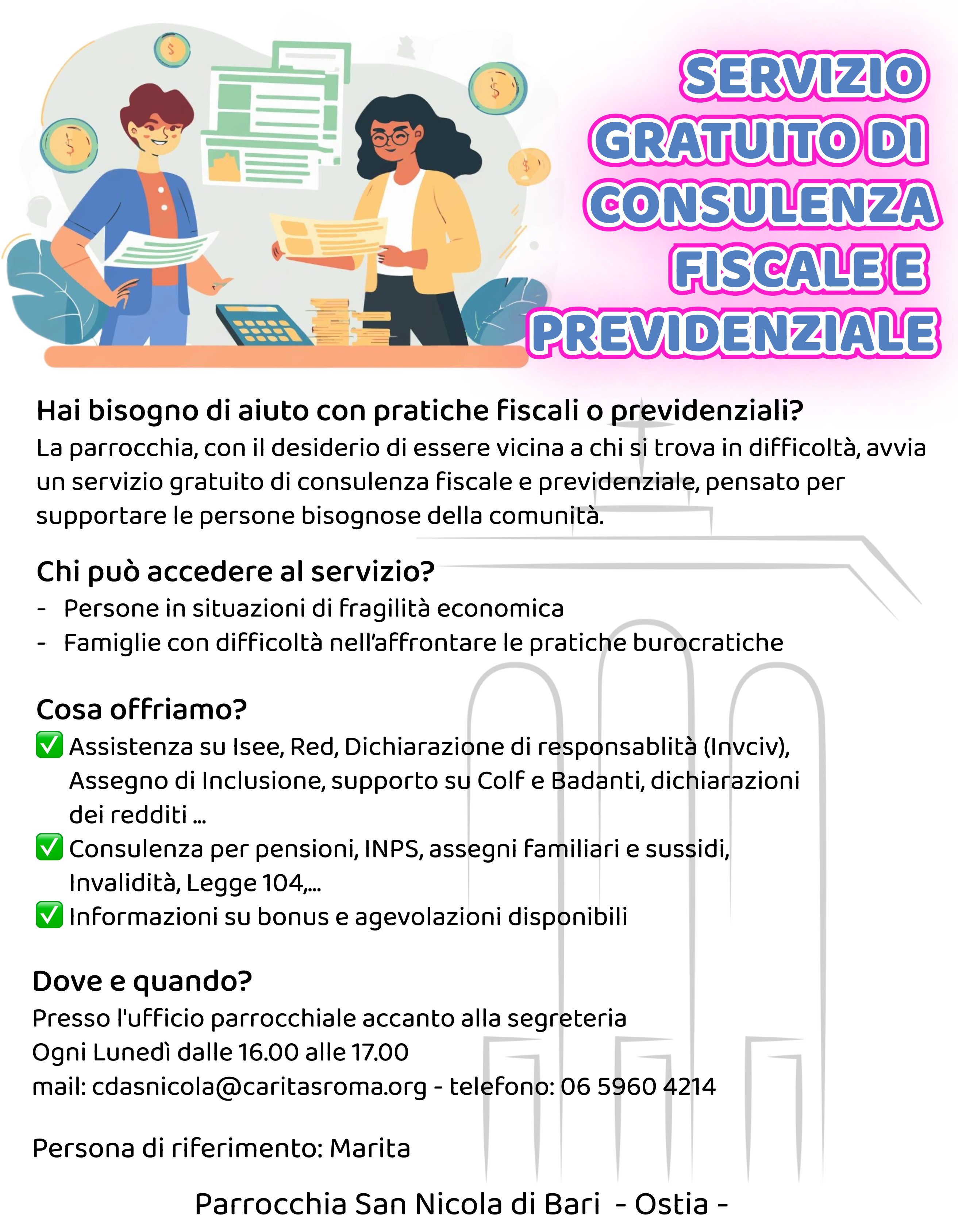 SERVIZIO GRATUITO DI CONSULENZA FISCALE E PREVIDENZIALE

Hai bisogno di aiuto con pratiche fiscali o previdenziali?
La parrocchia, con il desiderio di essere vicina a chi si trova in difficoltà, avvia un servizio gratuito di consulenza fiscale e previdenziale, pensato per supportare le persone bisognose della comunità.

Chi può accedere al servizio?
- Persone in situazioni di fragilità economica
- Famiglie con difficoltà nell'affrontare le pratiche burocratiche

Cosa offriamo?
✅ Assistenza su Isee, Red, Dichiarazione di responsablità (Invciv), Assegno di Inclusione, supporto su Colf e Badanti, dichiarazioni dei redditi ...
✅ Consulenza per pensioni, INPS, assegni familiari e sussidi, Invalidità, Legge 104,...
✅ Informazioni su bonus e agevolazioni disponibili

Dove e quando?
Presso l'ufficio parrocchiale accanto alla segreteria
Ogni Lunedì dalle 16.00 alle 17.00
mail: cdasnicola@caritasroma.org - telefono: 06 5960 4214

Persona di riferimento: Marita

Parrocchia San Nicola di Bari - Ostia -